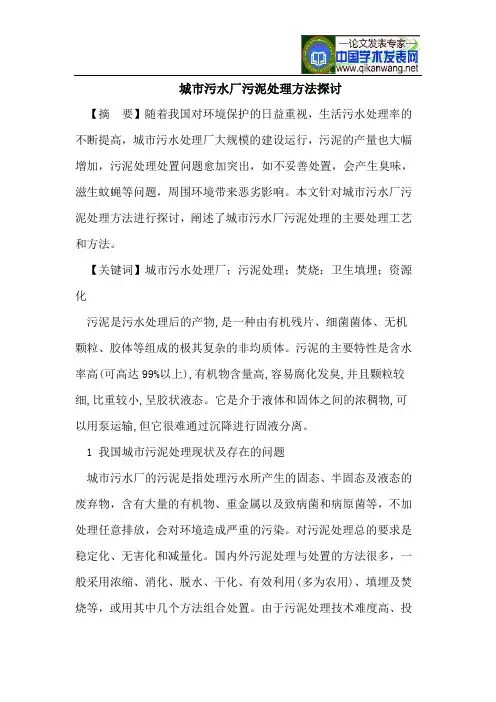 —论文发表专家—
中国学术发表网
www.qikanwang.net

城市污水厂污泥处理方法探讨

【摘　要】随着我国对环境保护的日益重视，生活污水处理率的不断提高，城市污水处理厂大规模的建设运行，污泥的产量也大幅增加，污泥处理处置问题愈加突出，如不妥善处置，会产生臭味，滋生蚊蝇等问题，周围环境带来恶劣影响。本文针对城市污水厂污泥处理方法进行探讨，阐述了城市污水厂污泥处理的主要处理工艺和方法。

【关键词】城市污水处理厂；污泥处理；焚烧；卫生填埋；资源化

污泥是污水处理后的产物，是一种由有机残片、细菌菌体、无机颗粒、胶体等组成的极其复杂的非均质体。污泥的主要特性是含水率高（可高达 99%以上），有机物含量高，容易腐化发臭，并且颗粒较细，比重较小，呈胶状液态。它是介于液体和固体之间的浓稠物，可以用泵运输，但它很难通过沉降进行固液分离。

1 我国城市污泥处理现状及存在的问题

城市污水厂的污泥是指处理污水所产生的固态、半固态及液态的废弃物，含有大量的有机物、重金属以及致病菌和病原菌等，不加处理任意排放，会对环境造成严重的污染。对污泥处理总的要求是稳定化、无害化和减量化。国内外污泥处理与处置的方法很多，一般采用浓缩、消化、脱水、干化、有效利用（多为农用）、填埋及焚烧等，或用其中几个方法组合处置。由于污泥处理技术难度高、投